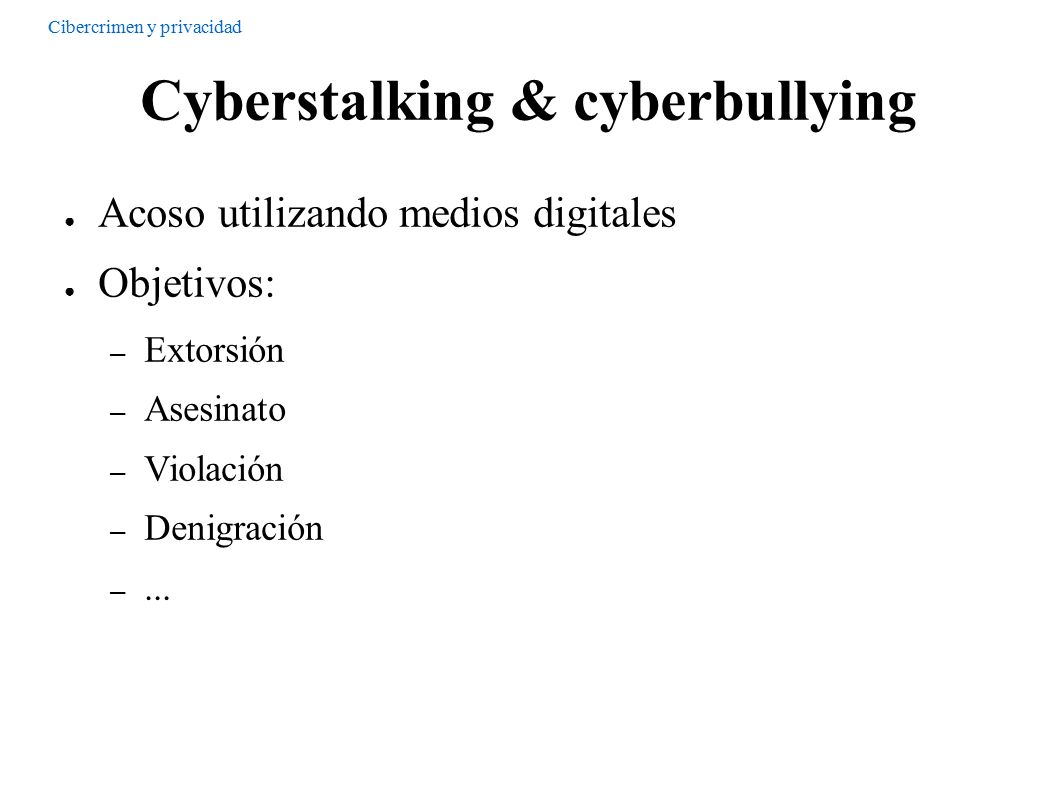 Cibercrimen y privacidad

Cyberstalking & cyberbullying

● Acoso utilizando medios digitales
● Objetivos:
– Extorsión
– Asesinato
– Violación
– Denigración
– ...